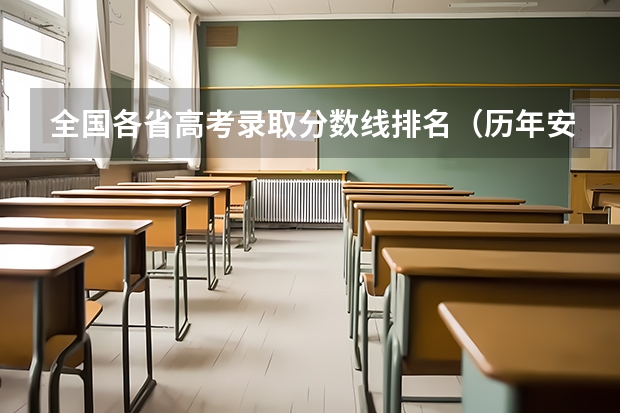 全国各省高考录取分数线排名（历年安